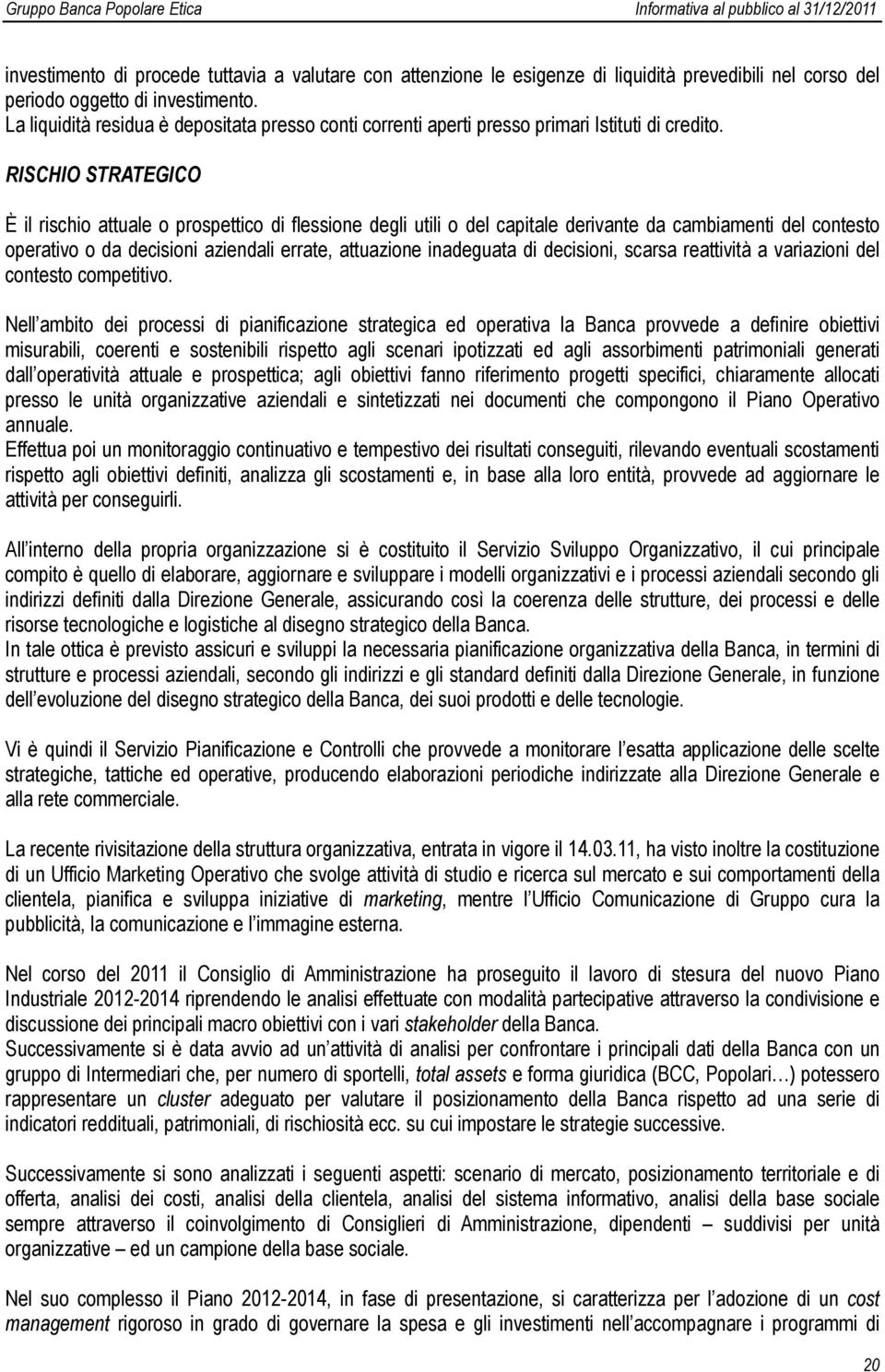 Gruppo Banca Popolare Etica Informativa al pubblico al 31/12/2011

investimento di procede tuttavia a valutare con attenzione le esigenze di liquidità prevedibili nel corso del periodo oggetto di investimento.
La liquidità residua è depositata presso conti correnti aperti presso primari Istituti di credito.

RISCHIO STRATEGICO

È il rischio attuale o prospettico di flessione degli utili o del capitale derivante da cambiamenti del contesto operativo o da decisioni aziendali errate, attuazione inadeguata di decisioni, scarsa reattività a variazioni del contesto competitivo.

Nell ambito dei processi di pianificazione strategica ed operativa la Banca provvede a definire obiettivi misurabili, coerenti e sostenibili rispetto agli scenari ipotizzati ed agli assorbimenti patrimoniali generati dall operatività attuale e prospettica; agli obiettivi fanno riferimento progetti specifici, chiaramente allocati presso le unità organizzative aziendali e sintetizzati nei documenti che compongono il Piano Operativo annuale.
Effettua poi un monitoraggio continuativo e tempestivo dei risultati conseguiti, rilevando eventuali scostamenti rispetto agli obiettivi definiti, analizza gli scostamenti e, in base alla loro entità, provvede ad aggiornare le attività per conseguirli.

All interno della propria organizzazione si è costituito il Servizio Sviluppo Organizzativo, il cui principale compito è quello di elaborare, aggiornare e sviluppare i modelli organizzativi e i processi aziendali secondo gli indirizzi definiti dalla Direzione Generale, assicurando così la coerenza delle strutture, dei processi e delle risorse tecnologiche e logistiche al disegno strategico della Banca.
In tale ottica è previsto assicuri e sviluppi la necessaria pianificazione organizzativa della Banca, in termini di strutture e processi aziendali, secondo gli indirizzi e gli standard definiti dalla Direzione Generale, in funzione dell evoluzione del disegno strategico della Banca, dei suoi prodotti e delle tecnologie.

Vi è quindi il Servizio Pianificazione e Controlli che provvede a monitorare l esatta applicazione delle scelte strategiche, tattiche ed operative, producendo elaborazioni periodiche indirizzate alla Direzione Generale e alla rete commerciale.

La recente rivisitazione della struttura organizzativa, entrata in vigore il 14.03.11, ha visto inoltre la costituzione di un Ufficio Marketing Operativo che svolge attività di studio e ricerca sul mercato e sui comportamenti della clientela, pianifica e sviluppa iniziative di marketing, mentre l Ufficio Comunicazione di Gruppo cura la pubblicità, la comunicazione e l immagine esterna.

Nel corso del 2011 il Consiglio di Amministrazione ha proseguito il lavoro di stesura del nuovo Piano Industriale 2012-2014 riprendendo le analisi effettuate con modalità partecipative attraverso la condivisione e discussione dei principali macro obiettivi con i vari stakeholder della Banca.
Successivamente si è data avvio ad un attività di analisi per confrontare i principali dati della Banca con un gruppo di Intermediari che, per numero di sportelli, total assets e forma giuridica (BCC, Popolari…) potessero rappresentare un cluster adeguato per valutare il posizionamento della Banca rispetto ad una serie di indicatori reddituali, patrimoniali, di rischiosità ecc. su cui impostare le strategie successive.

Successivamente si sono analizzati i seguenti aspetti: scenario di mercato, posizionamento territoriale e di offerta, analisi dei costi, analisi della clientela, analisi del sistema informativo, analisi della base sociale sempre attraverso il coinvolgimento di Consiglieri di Amministrazione, dipendenti – suddivisi per unità organizzative – ed un campione della base sociale.

Nel suo complesso il Piano 2012-2014, in fase di presentazione, si caratterizza per l adozione di un cost management rigoroso in grado di governare la spesa e gli investimenti nell accompagnare i programmi di

20